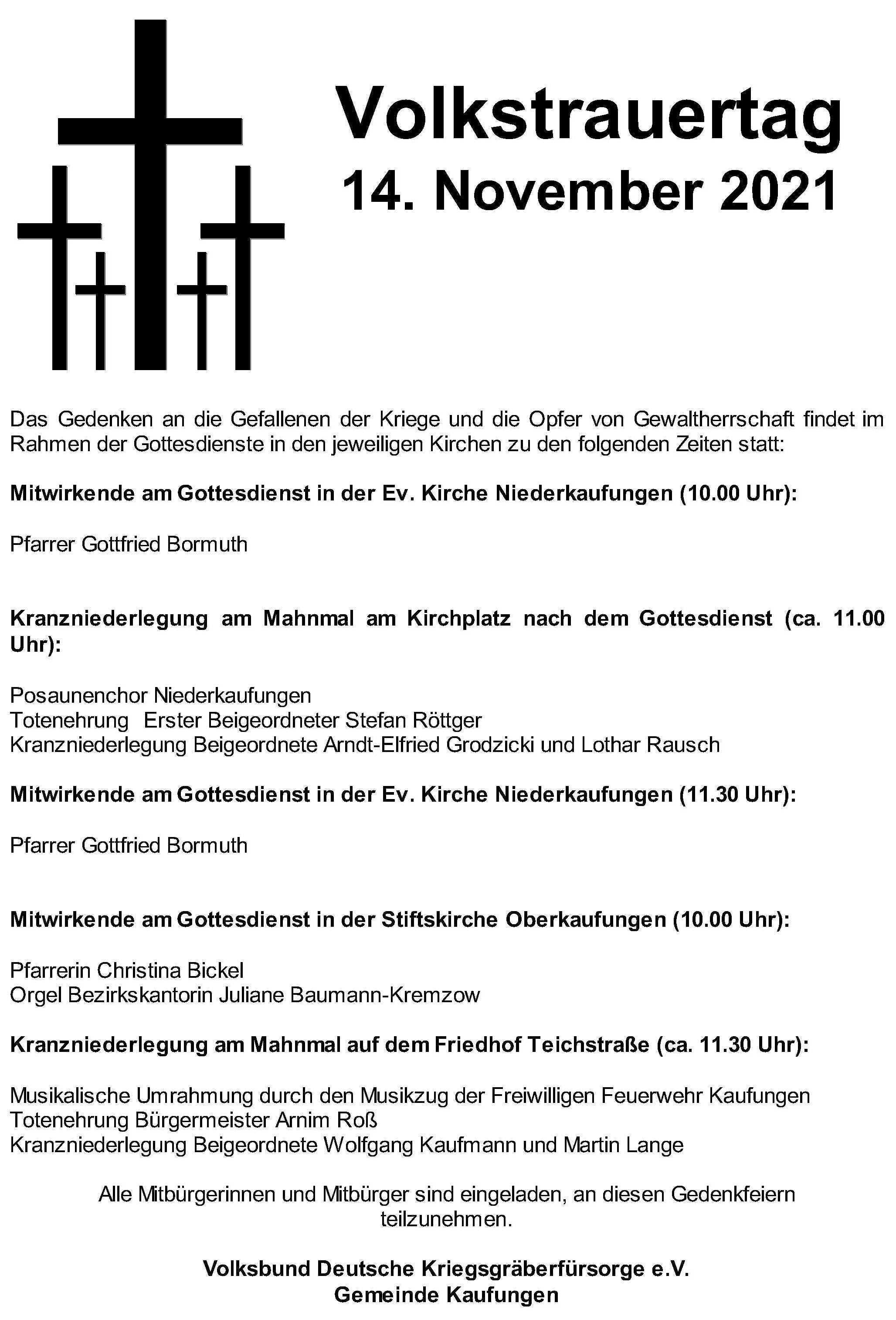 Volkstrauertag
14. November 2021

Das Gedenken an die Gefallenen der Kriege und die Opfer von Gewaltherrschaft findet im Rahmen der Gottesdienste in den jeweiligen Kirchen zu den folgenden Zeiten statt:

Mitwirkende am Gottesdienst in der Ev. Kirche Niederkaufungen (10.00 Uhr):

Pfarrer Gottfried Bormuth

Kranzniederlegung am Mahnmal am Kirchplatz nach dem Gottesdienst (ca. 11.00 Uhr):

Posaunenchor Niederkaufungen
Totenehrung Erster Beigeordneter Stefan Röttger
Kranzniederlegung Beigeordnete Arndt-Elfried Grodzicki und Lothar Rausch

Mitwirkende am Gottesdienst in der Ev. Kirche Niederkaufungen (11.30 Uhr):

Pfarrer Gottfried Bormuth

Mitwirkende am Gottesdienst in der Stiftskirche Oberkaufungen (10.00 Uhr):

Pfarrerin Christina Bickel
Orgel Bezirkskantorin Juliane Baumann-Kremzow

Kranzniederlegung am Mahnmal auf dem Friedhof Teichstraße (ca. 11.30 Uhr):

Musikalische Umrahmung durch den Musikzug der Freiwilligen Feuerwehr Kaufungen
Totenehrung Bürgermeister Arnim Roß
Kranzniederlegung Beigeordnete Wolfgang Kaufmann und Martin Lange

Alle Mitbürgerinnen und Mitbürger sind eingeladen, an diesen Gedenkfeiern teilzunehmen.

Volksbund Deutsche Kriegsgräberfürsorge e.V.
Gemeinde Kaufungen